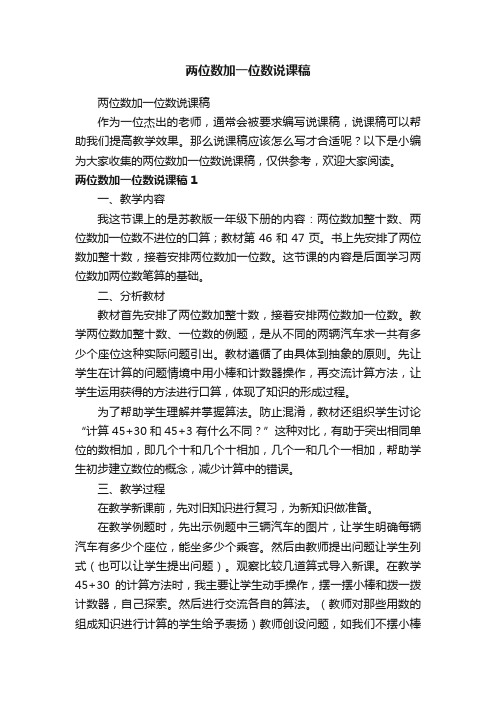 两位数加一位数说课稿

两位数加一位数说课稿

作为一位杰出的老师，通常会被要求编写说课稿，说课稿可以帮助我们提高教学效果。那么说课稿应该怎么写才合适呢？以下是小编为大家收集的两位数加一位数说课稿，仅供参考，欢迎大家阅读。

两位数加一位数说课稿 1

一、教学内容

我这节课上的是苏教版一年级下册的内容：两位数加整十数、两位数加一位数不进位的口算；教材第 46 和 47 页。书上先安排了两位数加整十数，接着安排两位数加一位数。这节课的内容是后面学习两位数加两位数笔算的基础。

二、分析教材

教材首先安排了两位数加整十数，接着安排两位数加一位数。教学两位数加整十数、一位数的例题，是从不同的两辆汽车求一共有多少个座位这种实际问题引出。教材遵循了由具体到抽象的原则。先让学生在计算的问题情境中用小棒和计数器操作，再交流计算方法，让学生运用获得的方法进行口算，体现了知识的形成过程。

为了帮助学生理解并掌握算法。防止混淆，教材还组织学生讨论“计算 45+30 和 45+3 有什么不同？”这种对比，有助于突出相同单位的数相加，即几个十和几个十相加，几个一和几个一相加，帮助学生初步建立数位的概念，减少计算中的错误。

三、教学过程

在教学新课前，先对旧知识进行复习，为新知识做准备。

在教学例题时，先出示例题中三辆汽车的图片，让学生明确每辆汽车有多少个座位，能坐多少个乘客。然后由教师提出问题让学生列式（也可以让学生提出问题）。观察比较几道算式导入新课。在教学 45+30 的计算方法时，我主要让学生动手操作，摆一摆小棒和拨一拨计数器，自己探索。然后进行交流各自的算法。（教师对那些用数的组成知识进行计算的学生给予表扬）教师创设问题，如我们不摆小棒